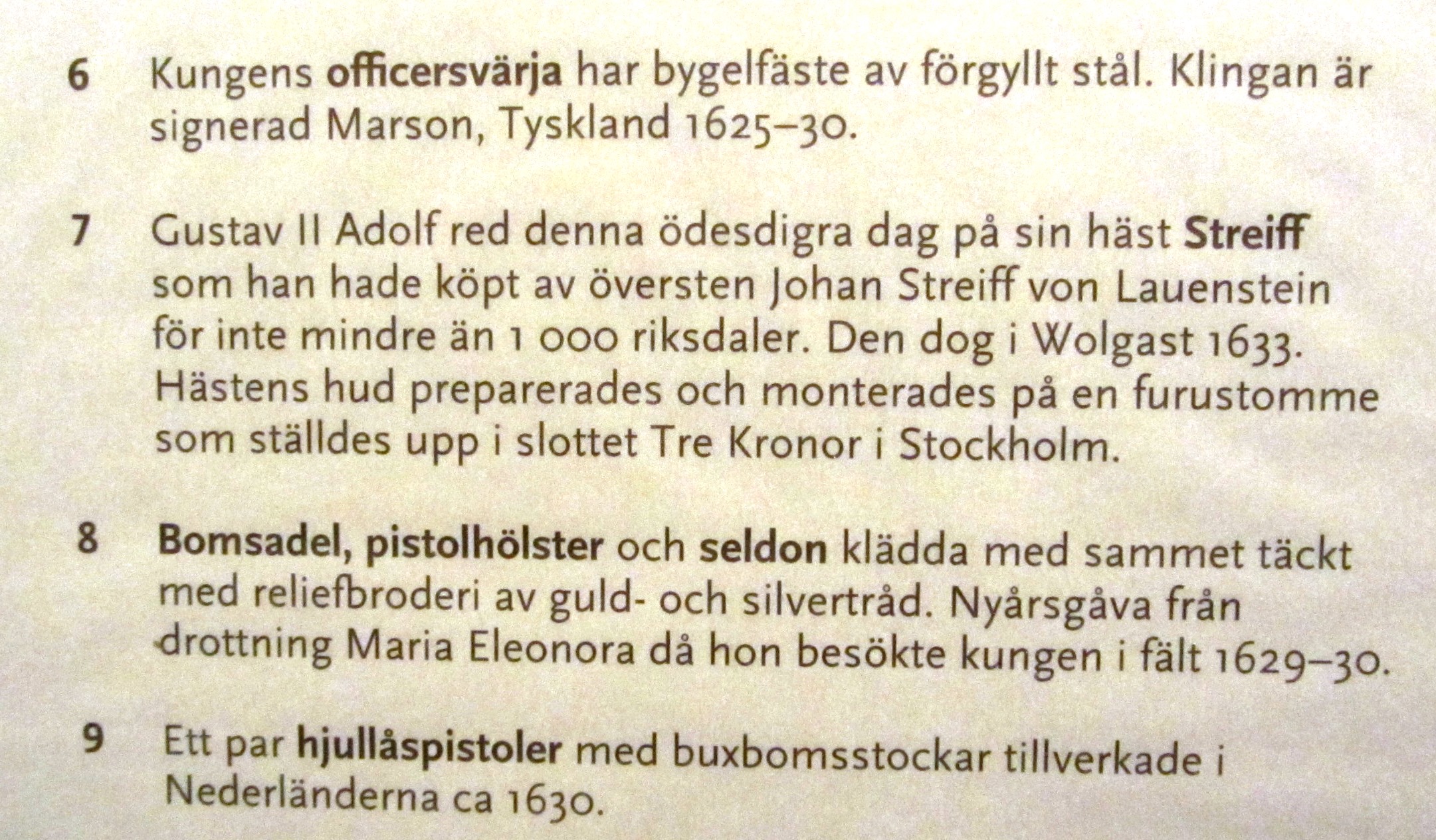 6 Kungens officersvärja har bygelfäste av förgyllt stål. Klingan är signerad Marson, Tyskland 1625–30.

7 Gustav II Adolf red denna ödesdigra dag på sin häst Streiff som han hade köpt av översten Johan Streiff von Lauenstein för inte mindre än 1 000 riksdaler. Den dog i Wolgast 1633. Hästens hud preparerades och monterades på en furustomme som ställdes upp i slottet Tre Kronor i Stockholm.

8 Bomsadel, pistolhölster och seldon klädda med sammet täckt med reliefbroderi av guld- och silvertråd. Nyårsgåva från drottning Maria Eleonora då hon besökte kungen i fält 1629–30.

9 Ett par hjullåspistoler med buxbomsstockar tillverkade i Nederländerna ca 1630.